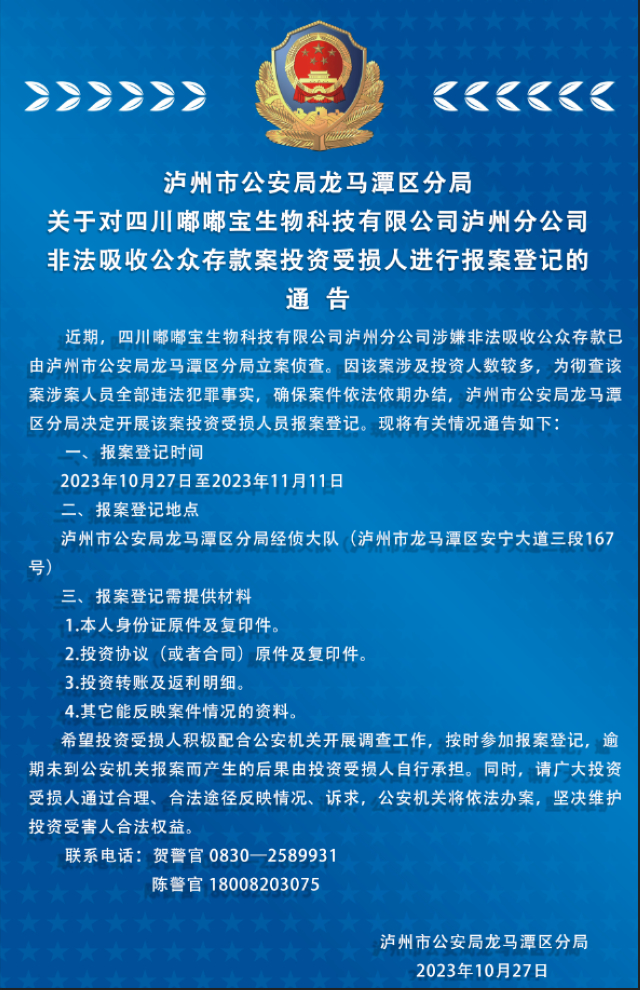 泸州市公安局龙马潭区分局
关于对四川嘟嘟宝生物科技有限公司泸州分公司
非法吸收公众存款案投资受损人进行报案登记的
通 告

近期，四川嘟嘟宝生物科技有限公司泸州分公司涉嫌非法吸收公众存款已由泸州市公安局龙马潭区分局立案侦查。因该案涉及投资人数较多，为彻查该案涉案人员全部违法犯罪事实，确保案件依法依期办结，泸州市公安局龙马潭区分局决定开展该案投资受损人员报案登记。现将有关情况通告如下：

一、报案登记时间

2023年10月27日至2023年11月11日

二、报案登记地点

泸州市公安局龙马潭区分局经侦大队（泸州市龙马潭区安宁大道三段167号）

三、报案登记需提供材料

1.本人身份证原件及复印件。

2.投资协议（或者合同）原件及复印件。

3.投资转账及返利明细。

4.其它能反映案件情况的资料。

希望投资受损人积极配合公安机关开展调查工作，按时参加报案登记，逾期未到公安机关报案而产生的后果由投资受损人自行承担。同时，请广大投资受损人通过合理、合法途径反映情况、诉求，公安机关将依法办案，坚决维护投资受害人合法权益。

联系电话：贺警官 0830—2589931
陈警官 18008203075

泸州市公安局龙马潭区分局
2023年10月27日